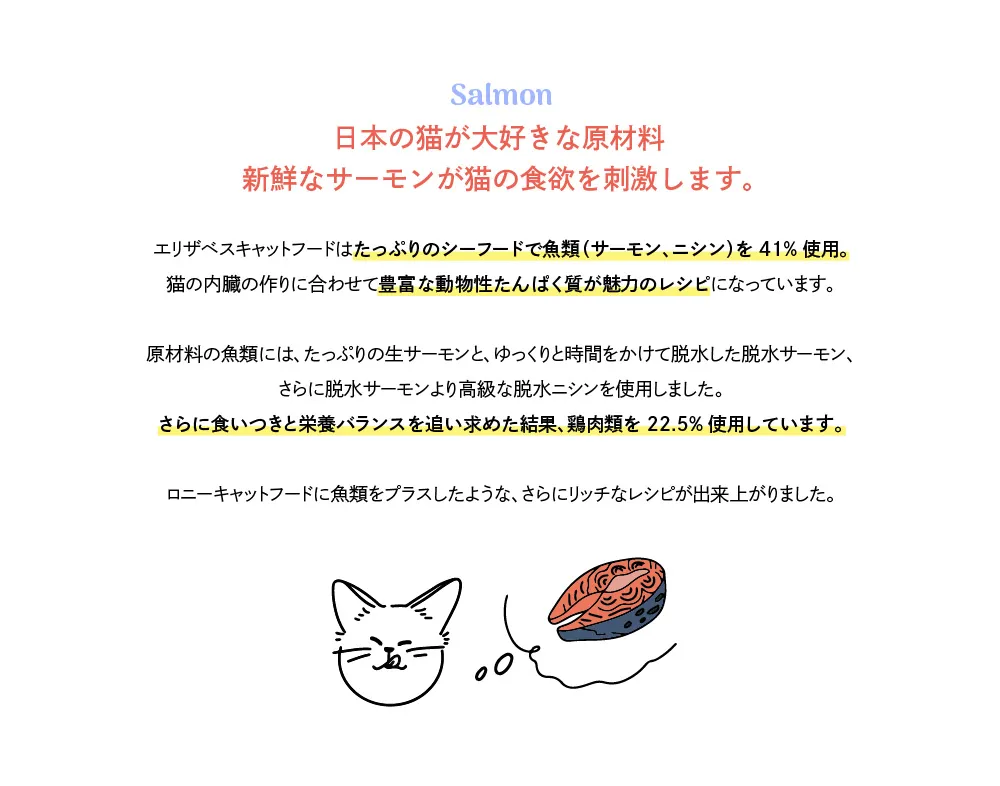 Salmon

日本の猫が大好きな原材料
新鮮なサーモンが猫の食欲を刺激します。

エリザベスキャットフードはたっぷりのシーフードで魚類(サーモン、ニシン)を41%使用。
猫の内臓の作りに合わせて豊富な動物性たんぱく質が魅力のレシピになっています。

原材料の魚類には、たっぷりの生サーモンと、ゆっくりと時間をかけて脱水した脱水サーモン、
さらに脱水サーモンより高級な脱水ニシンを使用しました。
さらに食いつきと栄養バランスを追い求めた結果、鶏肉類を22.5%使用しています。

ロニーキャットフードに魚類をプラスしたような、さらにリッチなレシピが出来上がりました。